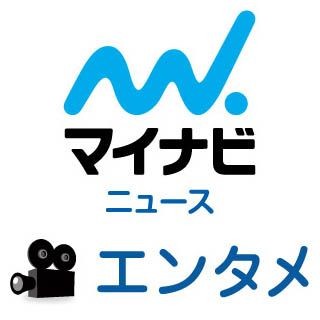 マイナビ
ニュース
エンタメ